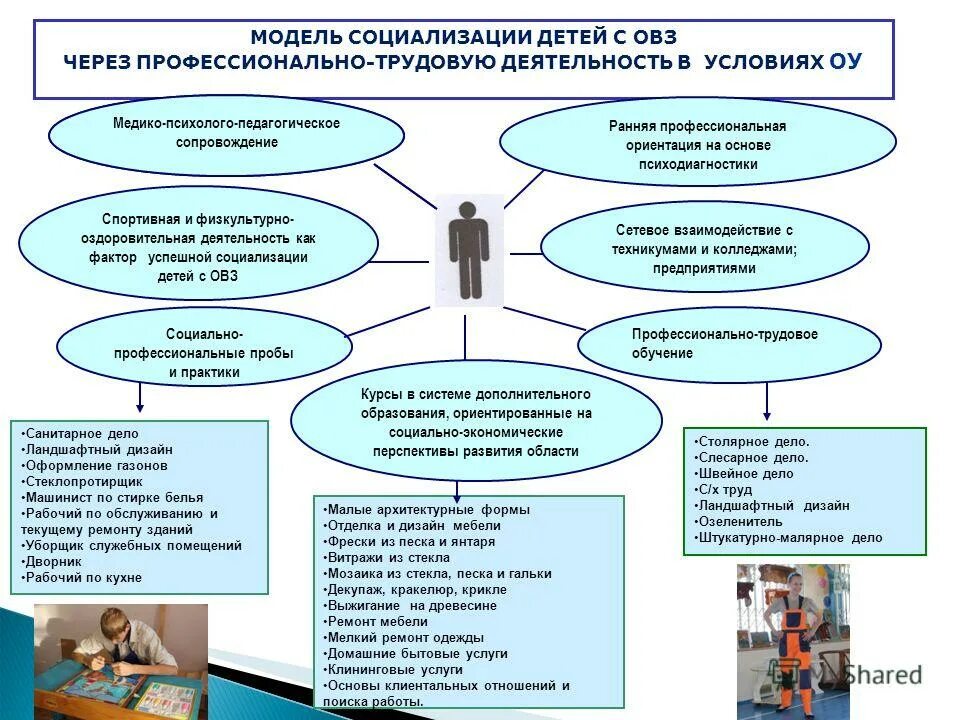 МОДЕЛЬ СОЦИАЛИЗАЦИИ ДЕТЕЙ С ОВЗ
ЧЕРЕЗ ПРОФЕССИОНАЛЬНО-ТРУДОВУЮ ДЕЯТЕЛЬНОСТЬ В УСЛОВИЯХ ОУ

Медико-психолого-педагогическое сопровождение

Ранняя профессиональная ориентация на основе психодиагностики

Спортивная и физкультурно-оздоровительная деятельность как фактор успешной социализации детей с ОВЗ

Сетевое взаимодействие с техникумами и колледжами; предприятиями

Социально-профессиональные пробы и практики

Профессионально-трудовое обучение

Курсы в системе дополнительного образования, ориентированные на социально-экономические перспективы развития области

•Санитарное дело
•Ландшафтный дизайн
•Оформление газонов
•Стеклопротирщик
•Машинист по стирке белья
•Рабочий по обслуживанию и текущему ремонту зданий
•Уборщик служебных помещений
•Дворник
•Рабочий по кухне

•Малые архитектурные формы
•Отделка и дизайн мебели
•Фрески из песка и янтаря
•Витражи из стекла
•Мозаика из стекла, песка и гальки
•Декупаж, кракелюр, крикле
•Выжигание на древесине
•Ремонт мебели
•Мелкий ремонт одежды
•Домашние бытовые услуги
•Клининговые услуги
•Основы клиентальных отношений и поиска работы.

•Столярное дело.
•Слесарное дело.
•Швейное дело
•С/х труд
•Ландшафтный дизайн
•Озеленитель
•Штукатурно-малярное дело

Shared